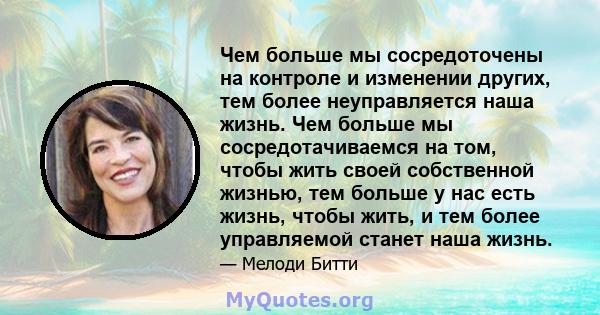 Чем больше мы сосредоточены на контроле и изменении других, тем более неуправляется наша жизнь. Чем больше мы сосредотачиваемся на том, чтобы жить своей собственной жизнью, тем больше у нас есть жизнь, чтобы жить, и тем более управляемой станет наша жизнь.

— Мелоди Битти

MyQuotes.org